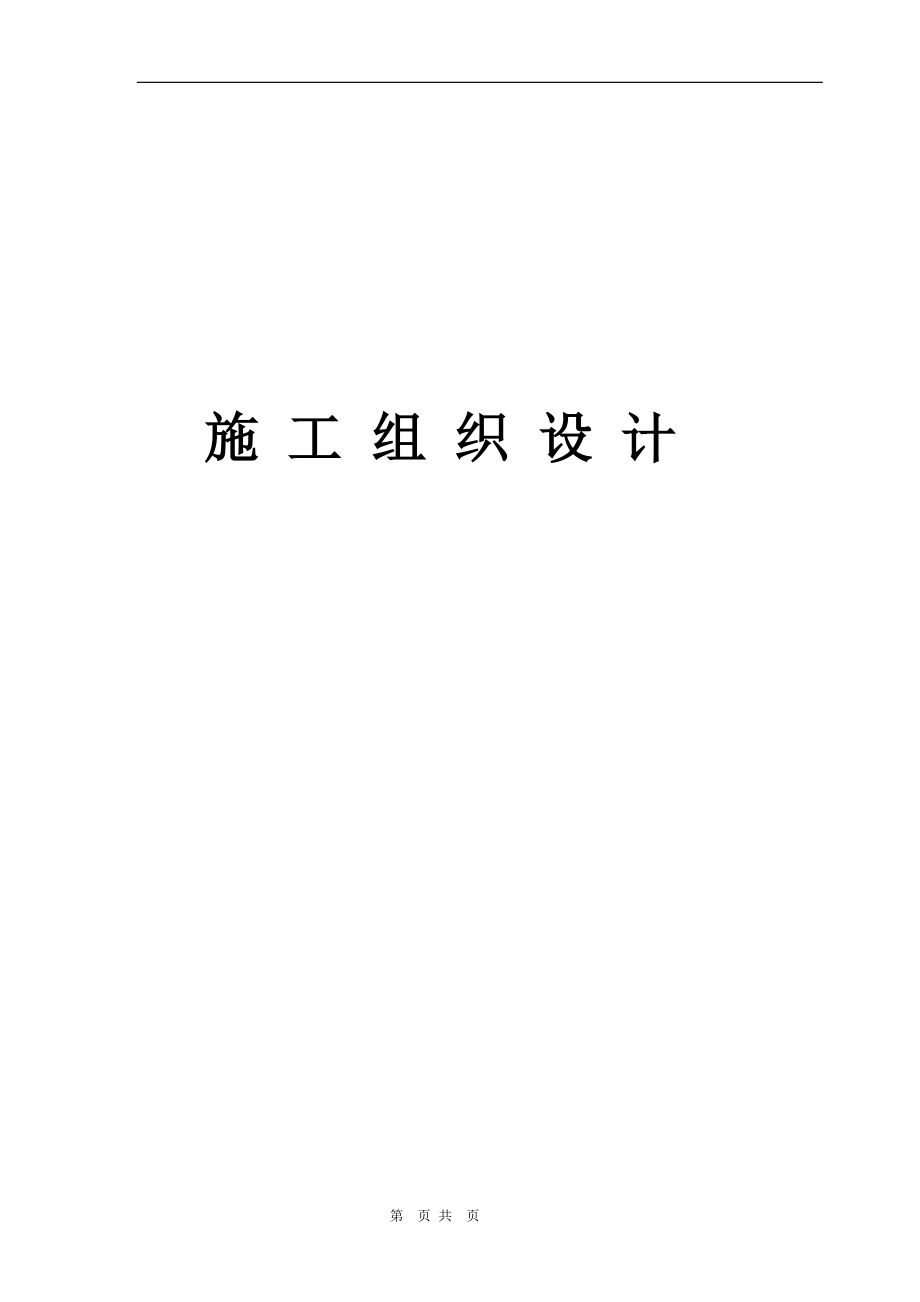 施 工 组 织 设 计

第 页 共 页